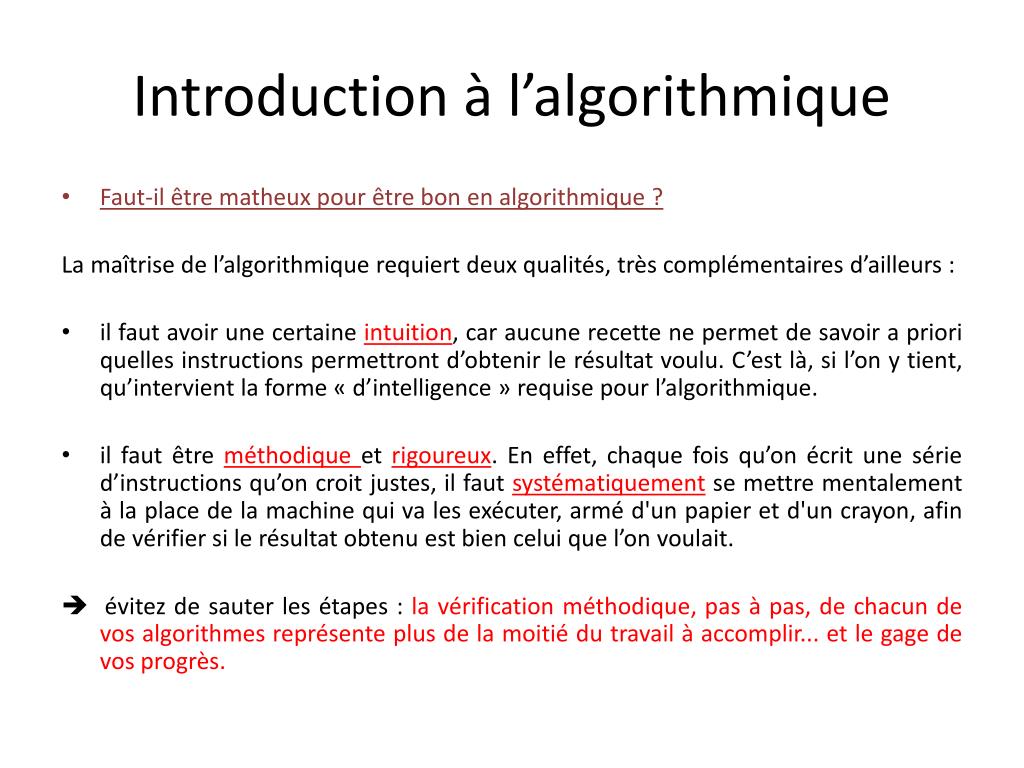 Introduction à l’algorithmique

• Faut-il être matheux pour être bon en algorithmique ?

La maîtrise de l’algorithmique requiert deux qualités, très complémentaires d’ailleurs :

• il faut avoir une certaine intuition, car aucune recette ne permet de savoir a priori quelles instructions permettront d’obtenir le résultat voulu. C’est là, si l’on y tient, qu’intervient la forme « d’intelligence » requise pour l’algorithmique.

• il faut être méthodique et rigoureux. En effet, chaque fois qu’on écrit une série d’instructions qu’on croit justes, il faut systématiquement se mettre mentalement à la place de la machine qui va les exécuter, armé d'un papier et d'un crayon, afin de vérifier si le résultat obtenu est bien celui que l’on voulait.

➔ évitez de sauter les étapes : la vérification méthodique, pas à pas, de chacun de vos algorithmes représente plus de la moitié du travail à accomplir... et le gage de vos progrès.